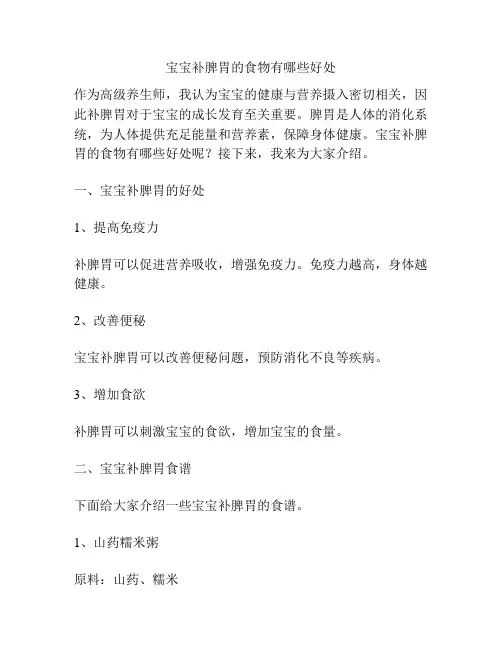 宝宝补脾胃的食物有哪些好处

作为高级养生师，我认为宝宝的健康与营养摄入密切相关，因此补脾胃对于宝宝的成长发育至关重要。脾胃是人体的消化系统，为人体提供充足能量和营养素，保障身体健康。宝宝补脾胃的食物有哪些好处呢？接下来，我来为大家介绍。

一、宝宝补脾胃的好处

1、提高免疫力

补脾胃可以促进营养吸收，增强免疫力。免疫力越高，身体越健康。

2、改善便秘

宝宝补脾胃可以改善便秘问题，预防消化不良等疾病。

3、增加食欲

补脾胃可以刺激宝宝的食欲，增加宝宝的食量。

二、宝宝补脾胃食谱

下面给大家介绍一些宝宝补脾胃的食谱。

1、山药糯米粥

原料：山药、糯米